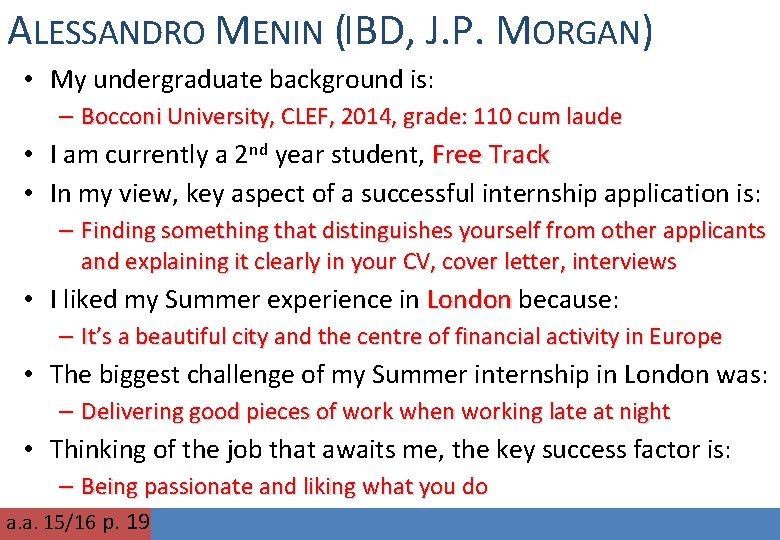 ALESSANDRO MENIN (IBD, J.P. MORGAN)

• My undergraduate background is:
– Bocconi University, CLEF, 2014, grade: 110 cum laude
• I am currently a 2$^{nd}$ year student, Free Track
• In my view, key aspect of a successful internship application is:
– Finding something that distinguishes yourself from other applicants and explaining it clearly in your CV, cover letter, interviews
• I liked my Summer experience in London because:
– It's a beautiful city and the centre of financial activity in Europe
• The biggest challenge of my Summer internship in London was:
– Delivering good pieces of work when working late at night
• Thinking of the job that awaits me, the key success factor is:
– Being passionate and liking what you do

a.a. 15/16 p. 19